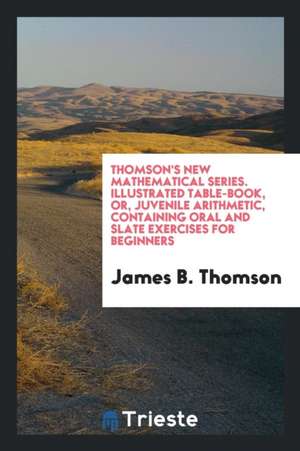 THOMSON'S NEW MATHEMATICAL SERIES. ILLUSTRATED TABLE-BOOK, OR, JUVENILE ARITHMETIC, CONTAINING ORAL AND SLATE EXERCISES FOR BEGINNERS

James B. Thomson

Trieste